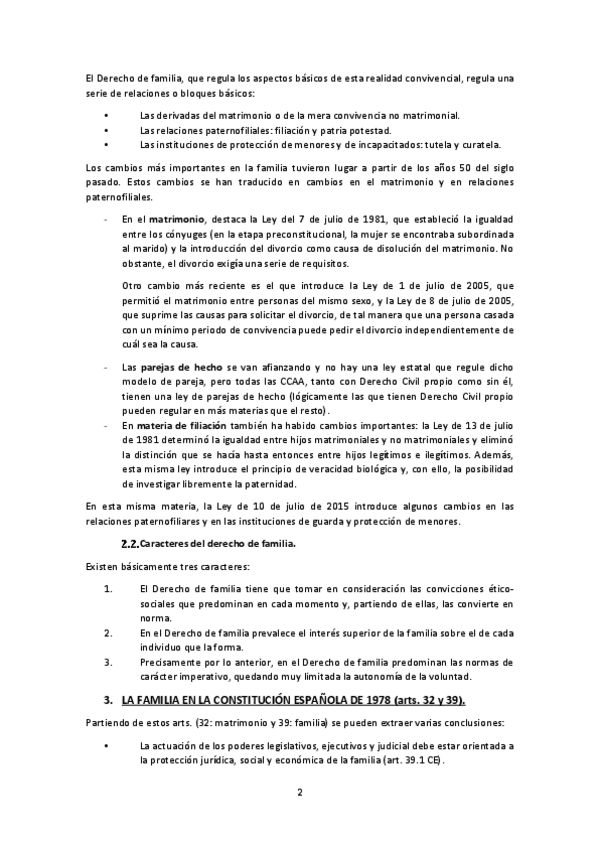 El Derecho de familia, que regula los aspectos básicos de esta realidad convivencial, regula una serie de relaciones o bloques básicos:

• Las derivadas del matrimonio o de la mera convivencia no matrimonial.
• Las relaciones paternofiliales: filiación y patria potestad.
• Las instituciones de protección de menores y de incapacitados: tutela y curatela.

Los cambios más importantes en la familia tuvieron lugar a partir de los años 50 del siglo pasado. Estos cambios se han traducido en cambios en el matrimonio y en relaciones paternofiliales.

- En el matrimonio, destaca la Ley del 7 de julio de 1981, que estableció la igualdad entre los cónyuges (en la etapa preconstitucional, la mujer se encontraba subordinada al marido) y la introducción del divorcio como causa de disolución del matrimonio. No obstante, el divorcio exigía una serie de requisitos.

Otro cambio más reciente es el que introduce la Ley de 1 de julio de 2005, que permitió el matrimonio entre personas del mismo sexo, y la Ley de 8 de julio de 2005, que suprime las causas para solicitar el divorcio, de tal manera que una persona casada con un mínimo periodo de convivencia puede pedir el divorcio independientemente de cuál sea la causa.

- Las parejas de hecho se van afianzando y no hay una ley estatal que regule dicho modelo de pareja, pero todas las CCAA, tanto con Derecho Civil propio como sin él, tienen una ley de parejas de hecho (lógicamente las que tienen Derecho Civil propio pueden regular en más materias que el resto).
- En materia de filiación también ha habido cambios importantes: la Ley de 13 de julio de 1981 determinó la igualdad entre hijos matrimoniales y no matrimoniales y eliminó la distinción que se hacía hasta entonces entre hijos legítimos e ilegítimos. Además, esta misma ley introduce el principio de veracidad biológica y, con ello, la posibilidad de investigar libremente la paternidad.

En esta misma materia, la Ley de 10 de julio de 2015 introduce algunos cambios en las relaciones paternofiliares y en las instituciones de guarda y protección de menores.

2.2. Caracteres del derecho de familia.

Existen básicamente tres caracteres:

1. El Derecho de familia tiene que tomar en consideración las convicciones ético-sociales que predominan en cada momento y, partiendo de ellas, las convierte en norma.
2. En el Derecho de familia prevalece el interés superior de la familia sobre el de cada individuo que la forma.
3. Precisamente por lo anterior, en el Derecho de familia predominan las normas de carácter imperativo, quedando muy limitada la autonomía de la voluntad.

3. LA FAMILIA EN LA CONSTITUCIÓN ESPAÑOLA DE 1978 (arts. 32 y 39).

Partiendo de estos arts. (32: matrimonio y 39: familia) se pueden extraer varias conclusiones:

• La actuación de los poderes legislativos, ejecutivos y judicial debe estar orientada a la protección jurídica, social y económica de la familia (art. 39.1 CE).

2